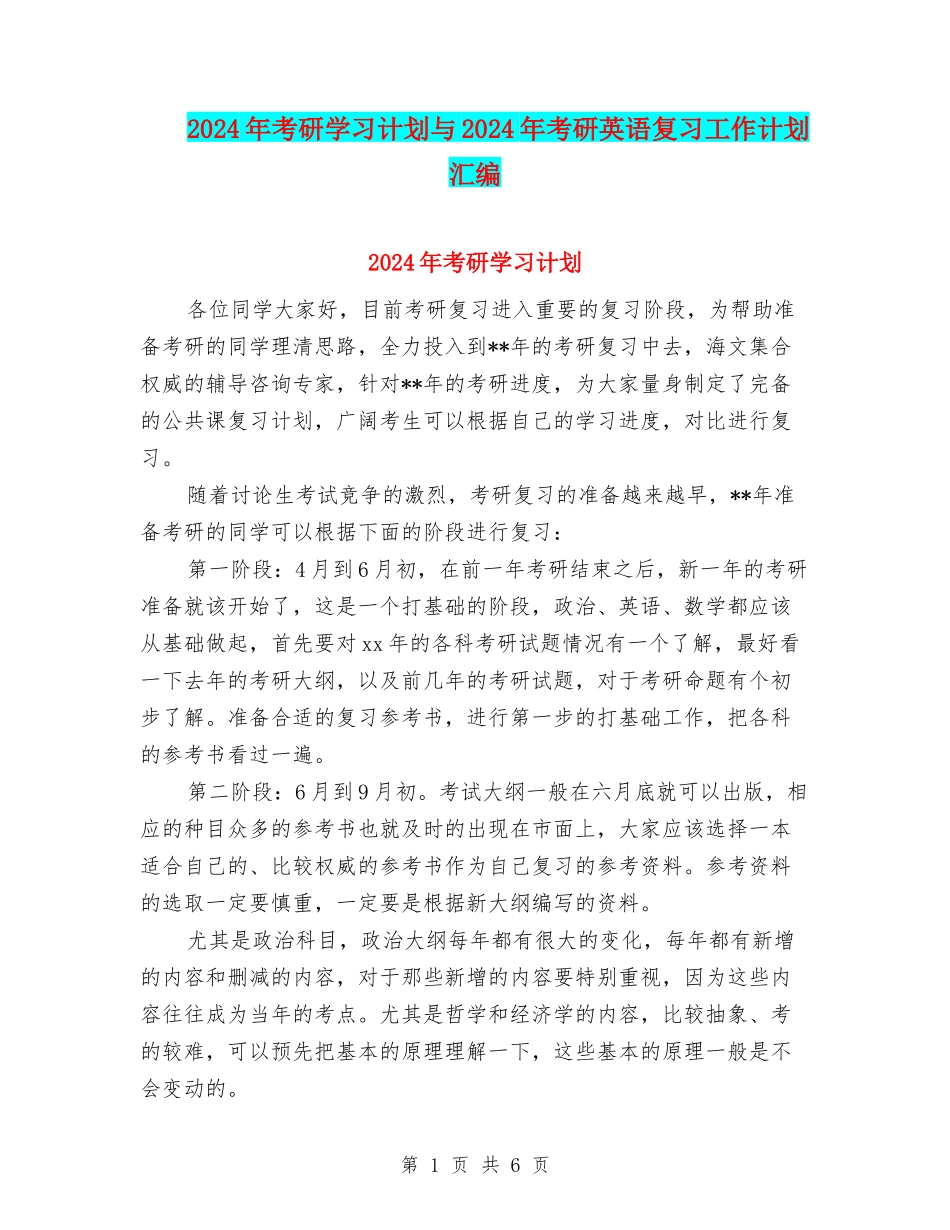 2024年考研学习计划与2024年考研英语复习工作计划汇编

2024年考研学习计划

各位同学大家好，目前考研复习进入重要的复习阶段，为帮助准备考研的同学理清思路，全力投入到**年的考研复习中去，海文集合权威的辅导咨询专家，针对**年的考研进度，为大家量身制定了完备的公共课复习计划，广阔考生可以根据自己的学习进度，对比进行复习。

随着讨论生考试竞争的激烈，考研复习的准备越来越早，**年准备考研的同学可以根据下面的阶段进行复习：

第一阶段：4月到6月初，在前一年考研结束之后，新一年的考研准备就该开始了，这是一个打基础的阶段，政治、英语、数学都应该从基础做起，首先要对xx年的各科考研试题情况有一个了解，最好看一下去年的考研大纲，以及前几年的考研试题，对于考研命题有个初步了解。准备合适的复习参考书，进行第一步的打基础工作，把各科的参考书看过一遍。

第二阶段：6月到9月初。考试大纲一般在六月底就可以出版，相应的种目众多的参考书也就及时的出现在市面上，大家应该选择一本适合自己的、比较权威的参考书作为自己复习的参考资料。参考资料的选取一定要慎重，一定要是根据新大纲编写的资料。

尤其是政治科目，政治大纲每年都有很大的变化，每年都有新增的内容和删减的内容，对于那些新增的内容要特别重视，因为这些内容往往成为当年的考点。尤其是哲学和经济学的内容，比较抽象、考的较难，可以预先把基本的原理理解一下，这些基本的原理一般是不会变动的。

第 1 页 共 6 页